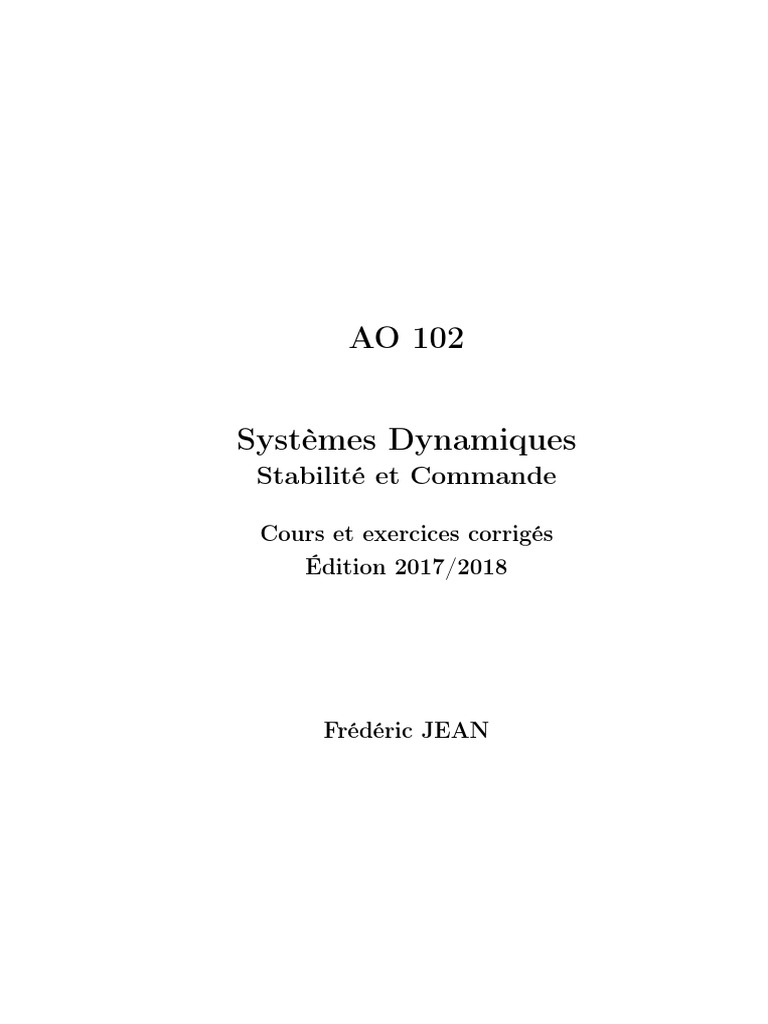 AO 102

Systèmes Dynamiques
Stabilité et Commande

Cours et exercices corrigés
Édition 2017/2018

Frédéric JEAN